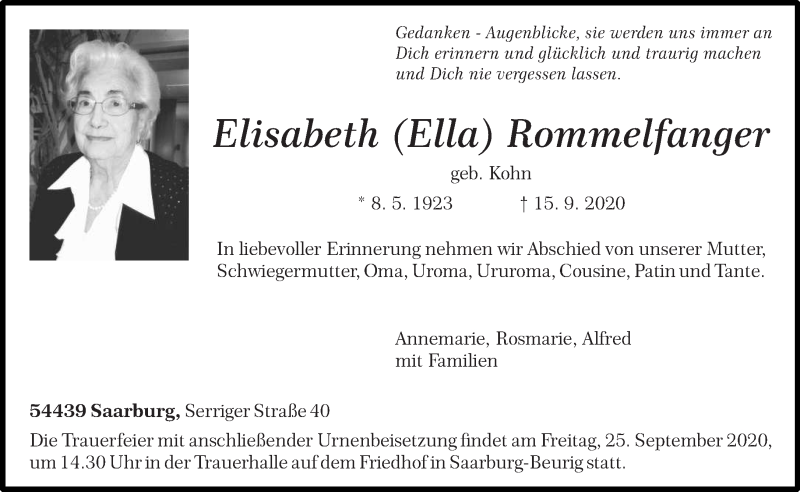 Gedanken - Augenblicke, sie werden uns immer an Dich erinnern und glücklich und traurig machen und Dich nie vergessen lassen.

Elisabeth (Ella) Rommelfanger

geb. Kohn

* 8. 5. 1923 † 15. 9. 2020

In liebevoller Erinnerung nehmen wir Abschied von unserer Mutter, Schwiegermutter, Oma, Uroma, Ururoma, Cousine, Patin und Tante.

Annemarie, Rosmarie, Alfred
mit Familien

54439 Saarburg, Serriger Straße 40

Die Trauerfeier mit anschließender Urnenbeisetzung findet am Freitag, 25. September 2020, um 14.30 Uhr in der Trauerhalle auf dem Friedhof in Saarburg-Beurig statt.